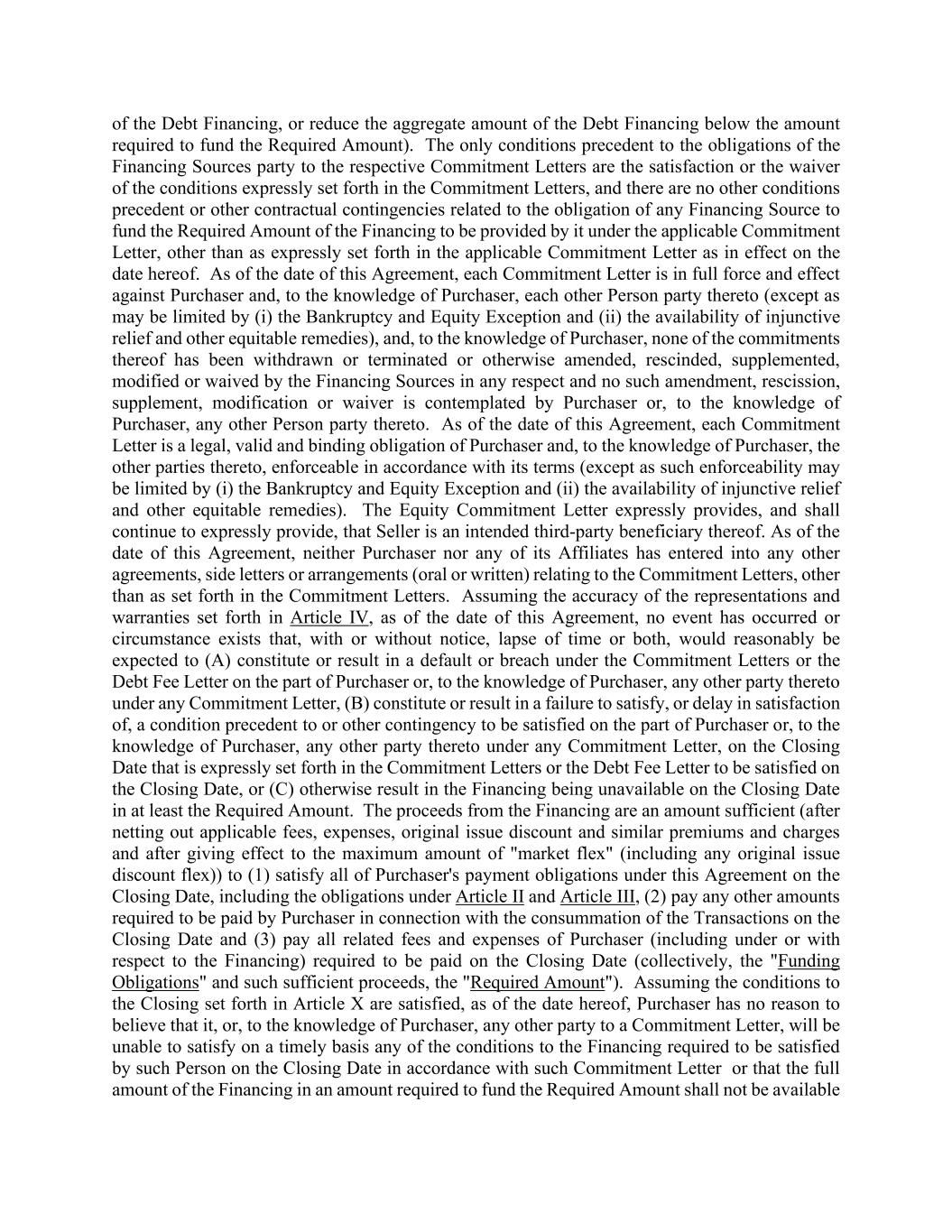 of the Debt Financing, or reduce the aggregate amount of the Debt Financing below the amount required to fund the Required Amount). The only conditions precedent to the obligations of the Financing Sources party to the respective Commitment Letters are the satisfaction or the waiver of the conditions expressly set forth in the Commitment Letters, and there are no other conditions precedent or other contractual contingencies related to the obligation of any Financing Source to fund the Required Amount of the Financing to be provided by it under the applicable Commitment Letter, other than as expressly set forth in the applicable Commitment Letter as in effect on the date hereof. As of the date of this Agreement, each Commitment Letter is in full force and effect against Purchaser and, to the knowledge of Purchaser, each other Person party thereto (except as may be limited by (i) the Bankruptcy and Equity Exception and (ii) the availability of injunctive relief and other equitable remedies), and, to the knowledge of Purchaser, none of the commitments thereof has been withdrawn or terminated or otherwise amended, rescinded, supplemented, modified or waived by the Financing Sources in any respect and no such amendment, rescission, supplement, modification or waiver is contemplated by Purchaser or, to the knowledge of Purchaser, any other Person party thereto. As of the date of this Agreement, each Commitment Letter is a legal, valid and binding obligation of Purchaser and, to the knowledge of Purchaser, the other parties thereto, enforceable in accordance with its terms (except as such enforceability may be limited by (i) the Bankruptcy and Equity Exception and (ii) the availability of injunctive relief and other equitable remedies). The Equity Commitment Letter expressly provides, and shall continue to expressly provide, that Seller is an intended third-party beneficiary thereof. As of the date of this Agreement, neither Purchaser nor any of its Affiliates has entered into any other agreements, side letters or arrangements (oral or written) relating to the Commitment Letters, other than as set forth in the Commitment Letters. Assuming the accuracy of the representations and warranties set forth in Article IV, as of the date of this Agreement, no event has occurred or circumstance exists that, with or without notice, lapse of time or both, would reasonably be expected to (A) constitute or result in a default or breach under the Commitment Letters or the Debt Fee Letter on the part of Purchaser or, to the knowledge of Purchaser, any other party thereto under any Commitment Letter, (B) constitute or result in a failure to satisfy, or delay in satisfaction of, a condition precedent to or other contingency to be satisfied on the part of Purchaser or, to the knowledge of Purchaser, any other party thereto under any Commitment Letter, on the Closing Date that is expressly set forth in the Commitment Letters or the Debt Fee Letter to be satisfied on the Closing Date, or (C) otherwise result in the Financing being unavailable on the Closing Date in at least the Required Amount. The proceeds from the Financing are an amount sufficient (after netting out applicable fees, expenses, original issue discount and similar premiums and charges and after giving effect to the maximum amount of "market flex" (including any original issue discount flex)) to (1) satisfy all of Purchaser's payment obligations under this Agreement on the Closing Date, including the obligations under Article II and Article III, (2) pay any other amounts required to be paid by Purchaser in connection with the consummation of the Transactions on the Closing Date and (3) pay all related fees and expenses of Purchaser (including under or with respect to the Financing) required to be paid on the Closing Date (collectively, the "Funding Obligations" and such sufficient proceeds, the "Required Amount"). Assuming the conditions to the Closing set forth in Article X are satisfied, as of the date hereof, Purchaser has no reason to believe that it, or, to the knowledge of Purchaser, any other party to a Commitment Letter, will be unable to satisfy on a timely basis any of the conditions to the Financing required to be satisfied by such Person on the Closing Date in accordance with such Commitment Letter or that the full amount of the Financing in an amount required to fund the Required Amount shall not be available